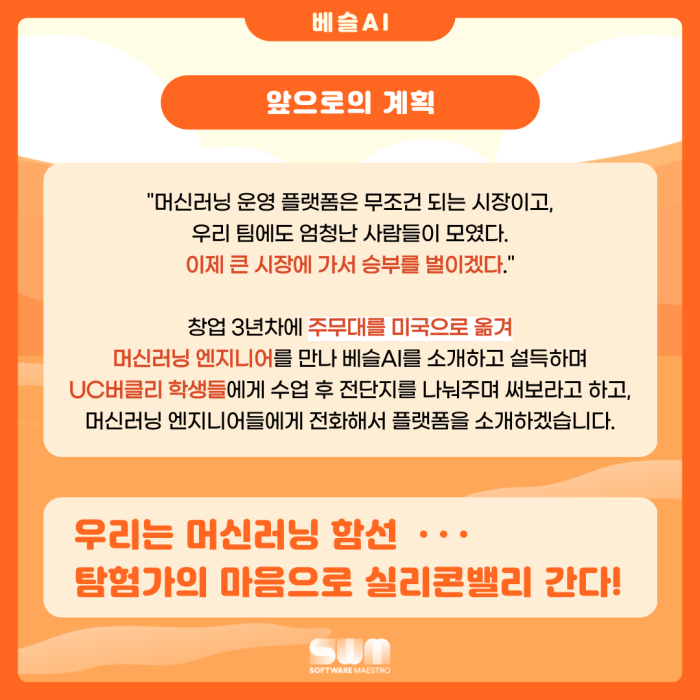 베슬AI

앞으로의 계획

"머신러닝 운영 플랫폼은 무조건 되는 시장이고,
우리 팀에도 엄청난 사람들이 모였다.
이제 큰 시장에 가서 승부를 벌이겠다."

창업 3년차에 주무대를 미국으로 옮겨
머신러닝 엔지니어를 만나 베슬AI를 소개하고 설득하며
UC버클리 학생들에게 수업 후 전단지를 나눠주며 써보라고 하고,
머신러닝 엔지니어들에게 전화해서 플랫폼을 소개하겠습니다.

우리는 머신러닝 함선 ···
탐험가의 마음으로 실리콘밸리 간다!

SWM
SOFTWARE MAESTRO